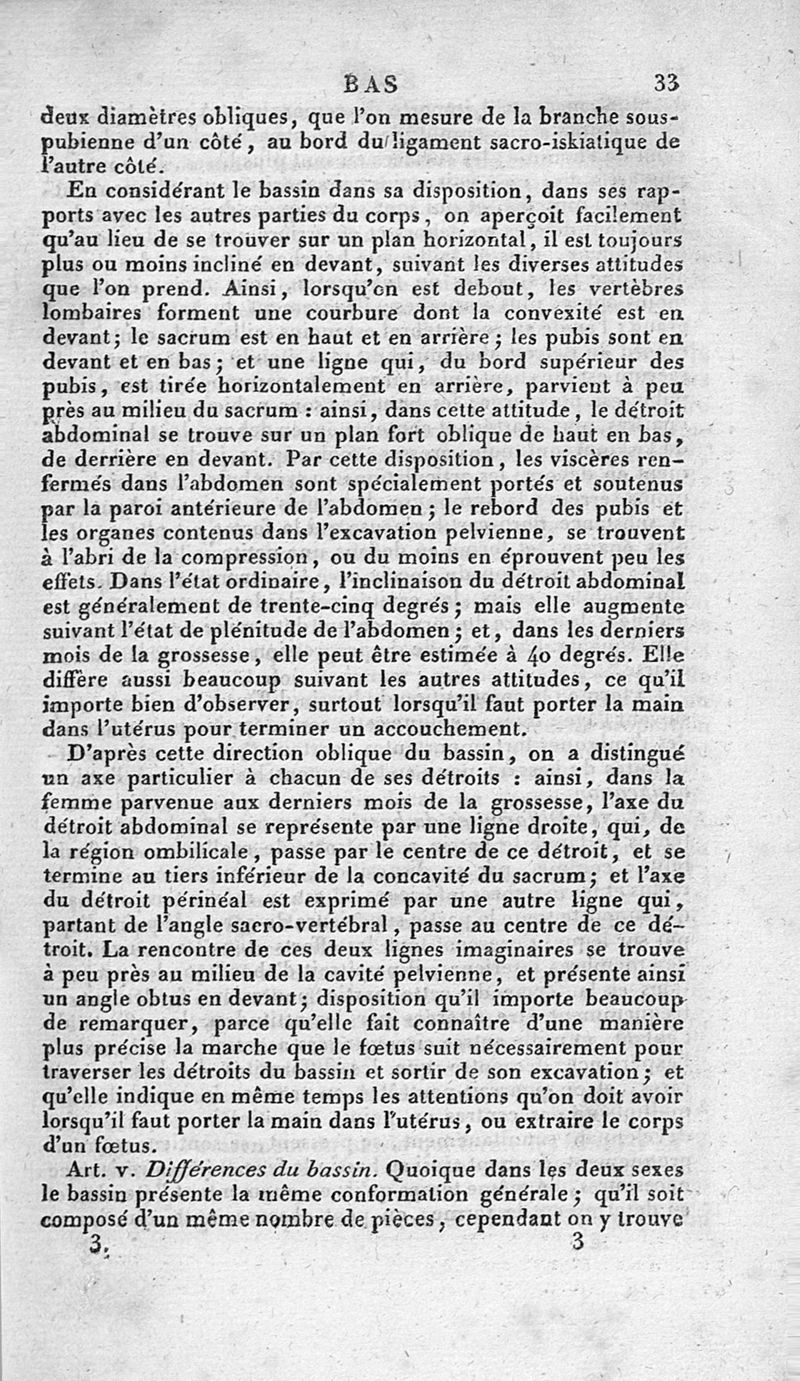 BAS 33

deux diamètres obliques, que l'on mesure de la branche sous-pubienne d'un côté, au bord du ligament sacro-iskiatique de l'autre côté.

En considérant le bassin dans sa disposition, dans ses rapports avec les autres parties du corps, on aperçoit facilement qu'au lieu de se trouver sur un plan horizontal, il est toujours plus ou moins incliné en devant, suivant les diverses attitudes que l'on prend. Ainsi, lorsqu'on est debout, les vertèbres lombaires forment une courbure dont la convexité est en devant; le sacrum est en haut et en arrière; les pubis sont en devant et en bas; et une ligne qui, du bord supérieur des pubis, est tirée horizontalement en arrière, parvient à peu près au milieu du sacrum : ainsi, dans cette attitude, le détroit abdominal se trouve sur un plan fort oblique de haut en bas, de derrière en devant. Par cette disposition, les viscères renfermés dans l'abdomen sont spécialement portés et soutenus par la paroi antérieure de l'abdomen; le rebord des pubis et les organes contenus dans l'excavation pelvienne, se trouvent à l'abri de la compression, ou du moins en éprouvent peu les effets. Dans l'état ordinaire, l'inclinaison du détroit abdominal est généralement de trente-cinq degrés; mais elle augmente suivant l'état de plénitude de l'abdomen; et, dans les derniers mois de la grossesse, elle peut être estimée à 40 degrés. Elle diffère aussi beaucoup suivant les autres attitudes, ce qu'il importe bien d'observer, surtout lorsqu'il faut porter la main dans l'utérus pour terminer un accouchement.

D'après cette direction oblique du bassin, on a distingué un axe particulier à chacun de ses détroits : ainsi, dans la femme parvenue aux derniers mois de la grossesse, l'axe du détroit abdominal se représente par une ligne droite, qui, de la région ombilicale, passe par le centre de ce détroit, et se termine au tiers inférieur de la concavité du sacrum; et l'axe du détroit périnéal est exprimé par une autre ligne qui, partant de l'angle sacro-vertébral, passe au centre de ce détroit. La rencontre de ces deux lignes imaginaires se trouve à peu près au milieu de la cavité pelvienne, et présente ainsi un angle obtus en devant; disposition qu'il importe beaucoup de remarquer, parce qu'elle fait connaître d'une manière plus précise la marche que le fœtus suit nécessairement pour traverser les détroits du bassin et sortir de son excavation; et qu'elle indique en même temps les attentions qu'on doit avoir lorsqu'il faut porter la main dans l'utérus, ou extraire le corps d'un fœtus.

Art. v. Différences du bassin. Quoique dans les deux sexes le bassin présente la même conformation générale; qu'il soit composé d'un même nombre de pièces, cependant on y trouve

3. 3